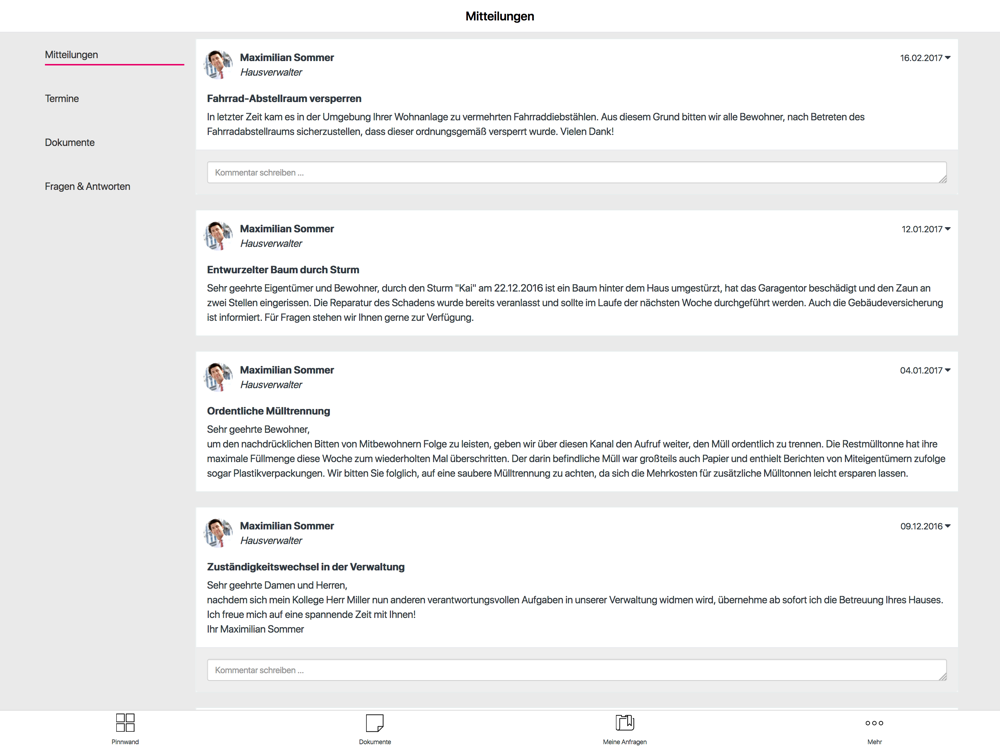 Mitteilungen

Mitteilungen

Termine

Dokumente

Fragen & Antworten

Maximilian Sommer
Hausverwalter

16.02.2017

Fahrrad-Abstellraum versperren

In letzter Zeit kam es in der Umgebung Ihrer Wohnanlage zu vermehrten Fahrraddiebstählen. Aus diesem Grund bitten wir alle Bewohner, nach Betreten des Fahrradabstellraums sicherzustellen, dass dieser ordnungsgemäß versperrt wurde. Vielen Dank!

Kommentar schreiben ...

Maximilian Sommer
Hausverwalter

12.01.2017

Entwurzelter Baum durch Sturm

Sehr geehrte Eigentümer und Bewohner, durch den Sturm "Kai" am 22.12.2016 ist ein Baum hinter dem Haus umgestürzt, hat das Garagentor beschädigt und den Zaun an zwei Stellen eingerissen. Die Reparatur des Schadens wurde bereits veranlasst und sollte im Laufe der nächsten Woche durchgeführt werden. Auch die Gebäudeversicherung ist informiert. Für Fragen stehen wir Ihnen gerne zur Verfügung.

Maximilian Sommer
Hausverwalter

04.01.2017

Ordentliche Mülltrennung

Sehr geehrte Bewohner,
um den nachdrücklichen Bitten von Mitbewohnern Folge zu leisten, geben wir über diesen Kanal den Aufruf weiter, den Müll ordentlich zu trennen. Die Restmülltonne hat ihre maximale Füllmenge diese Woche zum wiederholten Mal überschritten. Der darin befindliche Müll war großteils auch Papier und enthielt Berichten von Miteigentümern zufolge sogar Plastikverpackungen. Wir bitten Sie folglich, auf eine saubere Mülltrennung zu achten, da sich die Mehrkosten für zusätzliche Mülltonnen leicht ersparen lassen.

Maximilian Sommer
Hausverwalter

09.12.2016

Zuständigkeitswechsel in der Verwaltung

Sehr geehrte Damen und Herren,
nachdem sich mein Kollege Herr Miller nun anderen verantwortungsvollen Aufgaben in unserer Verwaltung widmen wird, übernehme ab sofort ich die Betreuung Ihres Hauses.
Ich freue mich auf eine spannende Zeit mit Ihnen!
Ihr Maximilian Sommer

Kommentar schreiben ...

Pinnwand

Dokumente

Meine Anfragen

Mehr